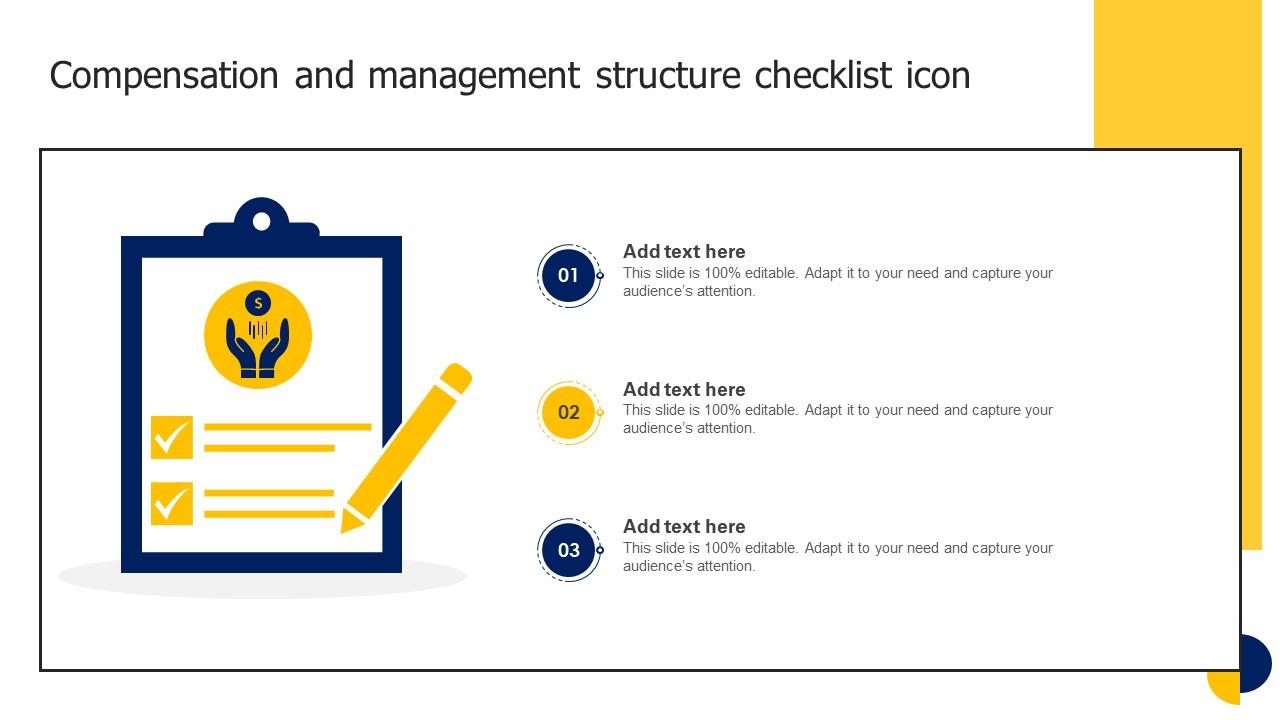 Compensation and management structure checklist icon

$

01

Add text here
This slide is 100% editable. Adapt it to your need and capture your audience's attention.

02

Add text here
This slide is 100% editable. Adapt it to your need and capture your audience's attention.

03

Add text here
This slide is 100% editable. Adapt it to your need and capture your audience's attention.